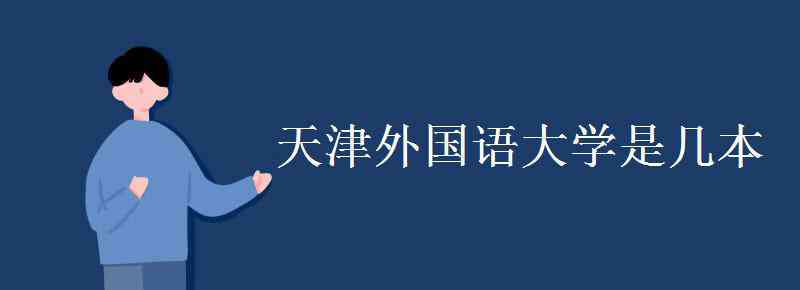 天津外国语大学是几本